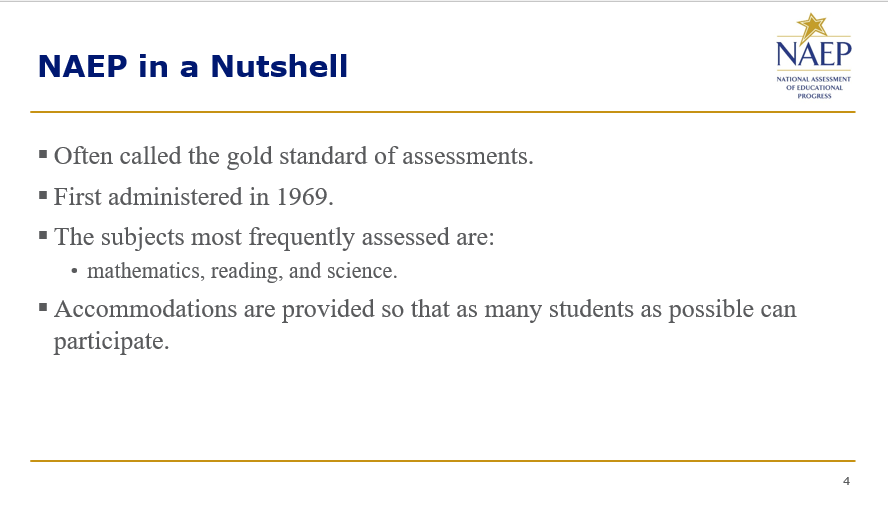 NAEP in a Nutshell

NAEP
NATIONAL ASSESSMENT OF EDUCATIONAL PROGRESS

▪ Often called the gold standard of assessments.

▪ First administered in 1969.

▪ The subjects most frequently assessed are:

• mathematics, reading, and science.

▪ Accommodations are provided so that as many students as possible can participate.

4